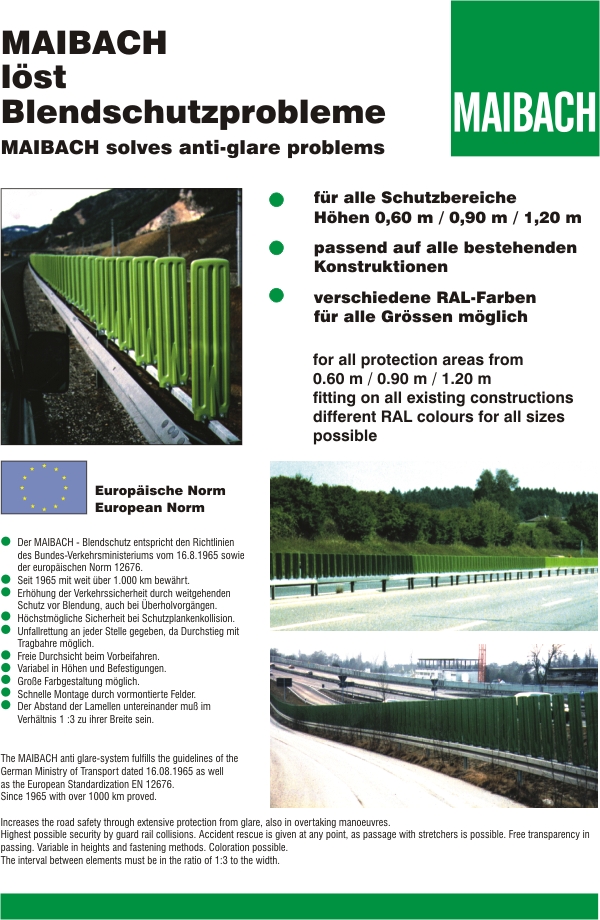 MAIBACH
löst
Blendschutzprobleme

MAIBACH solves anti-glare problems

MAIBACH

für alle Schutzbereiche
Höhen 0,60 m / 0,90 m / 1,20 m

passend auf alle bestehenden Konstruktionen

verschiedene RAL-Farben für alle Grössen möglich

for all protection areas from 0.60 m / 0.90 m / 1.20 m
fitting on all existing constructions
different RAL colours for all sizes possible

Europäische Norm
European Norm

Der MAIBACH - Blendschutz entspricht den Richtlinien des Bundes-Verkehrsministeriums vom 16.8.1965 sowie der europäischen Norm 12676.
Seit 1965 mit weit über 1.000 km bewährt.
Erhöhung der Verkehrssicherheit durch weitgehenden Schutz vor Blendung, auch bei Überholvorgängen.
Höchstmögliche Sicherheit bei Schutzplankenkollision.
Unfallrettung an jeder Stelle gegeben, da Durchstieg mit Tragbahre möglich.
Freie Durchsicht beim Vorbeifahren.
Variabel in Höhen und Befestigungen.
Große Farbgestaltung möglich.
Schnelle Montage durch vormontierte Felder.
Der Abstand der Lamellen untereinander muß im Verhältnis 1 :3 zu ihrer Breite sein.

The MAIBACH anti glare-system fulfills the guidelines of the German Ministry of Transport dated 16.08.1965 as well as the European Standardization EN 12676.
Since 1965 with over 1000 km proved.

Increases the road safety through extensive protection from glare, also in overtaking manoeuvres.
Highest possible security by guard rail collisions. Accident rescue is given at any point, as passage with stretchers is possible. Free transparency in passing. Variable in heights and fastening methods. Coloration possible.
The interval between elements must be in the ratio of 1:3 to the width.